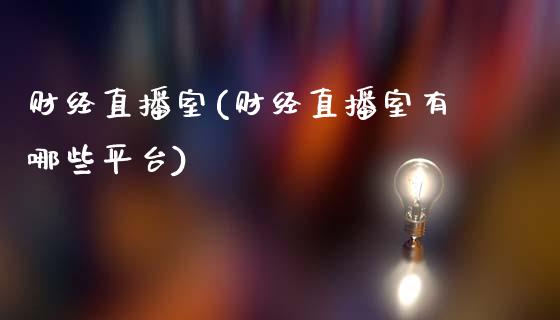 财经直播室(财经直播室有哪些平台)